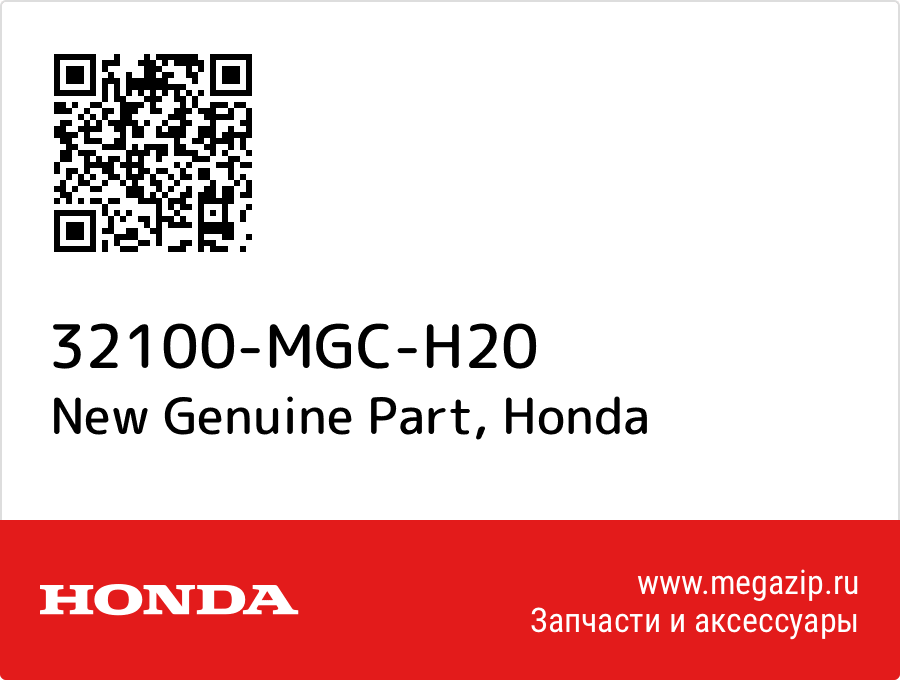 32100-MGC-H20
New Genuine Part, Honda

HONDA

www.megazip.ru
Запчасти и аксессуары